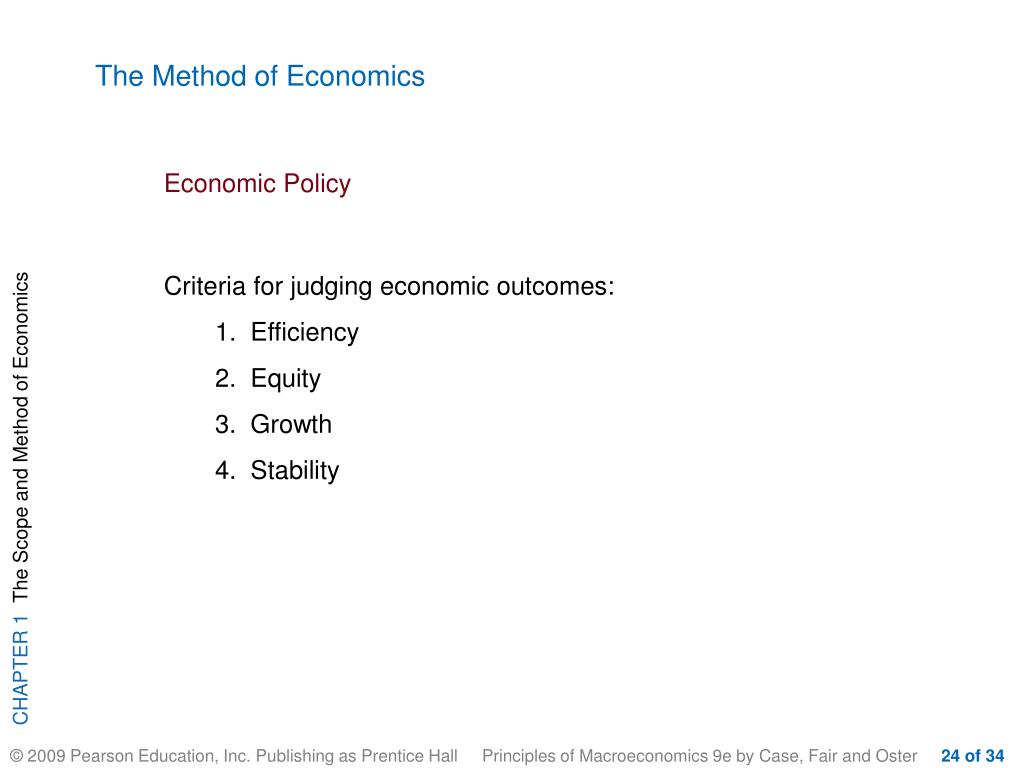 The Method of Economics

Economic Policy

Criteria for judging economic outcomes:

1. Efficiency
2. Equity
3. Growth
4. Stability

CHAPTER 1 The Scope and Method of Economics

© 2009 Pearson Education, Inc. Publishing as Prentice Hall Principles of Macroeconomics 9e by Case, Fair and Oster 24 of 34